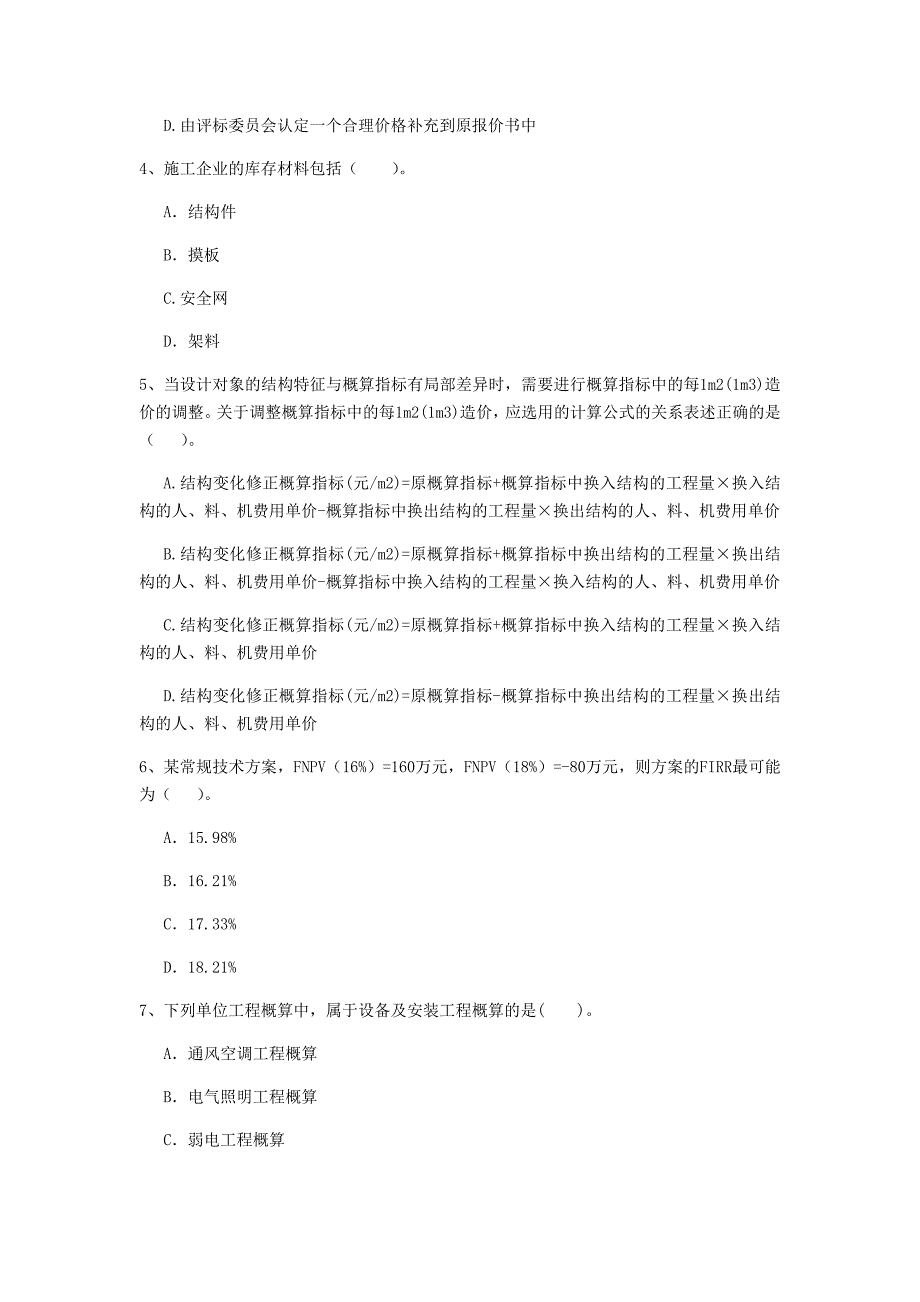 D.由评标委员会认定一个合理价格补充到原报价书中

4、施工企业的库存材料包括（　　）。

A. 结构件

B. 摸板

C.安全网

D. 架料

5、当设计对象的结构特征与概算指标有局部差异时，需要进行概算指标中的每1m2(1m3)造价的调整。关于调整概算指标中的每1m2(1m3)造价，应选用的计算公式的关系表述正确的是（　　）。

A.结构变化修正概算指标(元/m2)=原概算指标+概算指标中换入结构的工程量×换入结构的人、料、机费用单价-概算指标中换出结构的工程量×换出结构的人、料、机费用单价

B.结构变化修正概算指标(元/m2)=原概算指标+概算指标中换出结构的工程量×换出结构的人、料、机费用单价-概算指标中换入结构的工程量×换入结构的人、料、机费用单价

C.结构变化修正概算指标(元/m2)=原概算指标+概算指标中换入结构的工程量×换入结构的人、料、机费用单价

D.结构变化修正概算指标(元/m2)=原概算指标-概算指标中换出结构的工程量×换出结构的人、料、机费用单价

6、某常规技术方案，FNPV（16%）=160万元，FNPV（18%）=-80万元，则方案的FIRR最可能为（　　）。

A. 15.98%

B. 16.21%

C. 17.33%

D. 18.21%

7、下列单位工程概算中，属于设备及安装工程概算的是(　　)。

A. 通风空调工程概算

B. 电气照明工程概算

C. 弱电工程概算